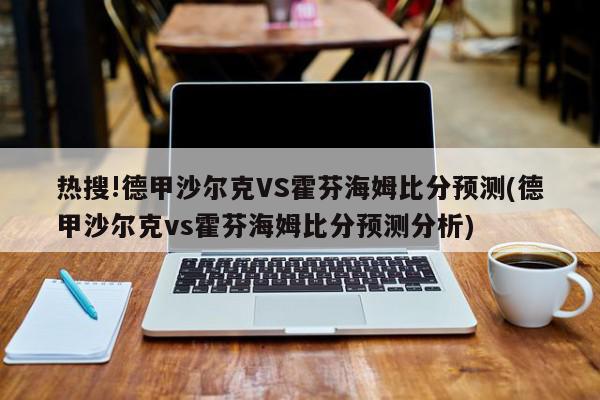 热搜!德甲沙尔克VS霍芬海姆比分预测(德甲沙尔克vs霍芬海姆比分预测分析)